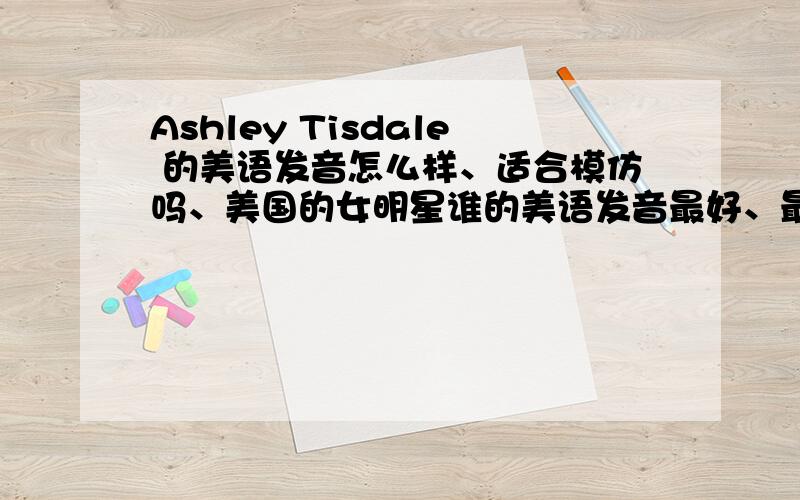 Ashley Tisdale 的美语发音怎么样、适合模仿吗、美国的女明星谁的美语发音最好、最